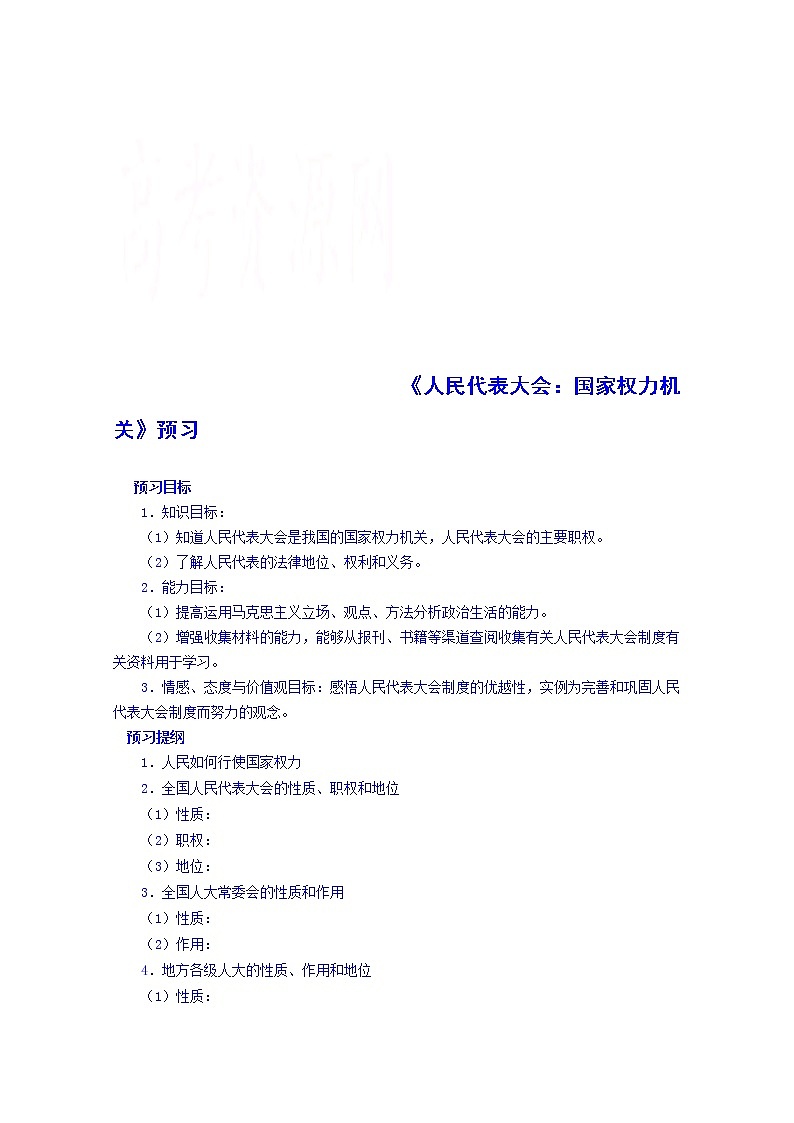 高考资源网

《人民代表大会：国家权力机关》预习

预习目标

1．知识目标：

（1）知道人民代表大会是我国的国家权力机关，人民代表大会的主要职权。

（2）了解人民代表的法律地位、权利和义务。

2．能力目标：

（1）提高运用马克思主义立场、观点、方法分析政治生活的能力。

（2）增强收集材料的能力，能够从报刊、书籍等渠道查阅收集有关人民代表大会制度有关资料用于学习。

3．情感、态度与价值观目标：感悟人民代表大会制度的优越性，实例为完善和巩固人民代表大会制度而努力的观念。

预习提纲

1．人民如何行使国家权力

2．全国人民代表大会的性质、职权和地位

（1）性质：

（2）职权：

（3）地位：

3．全国人大常委会的性质和作用

（1）性质：

（2）作用：

4．地方各级人大的性质、作用和地位

（1）性质：